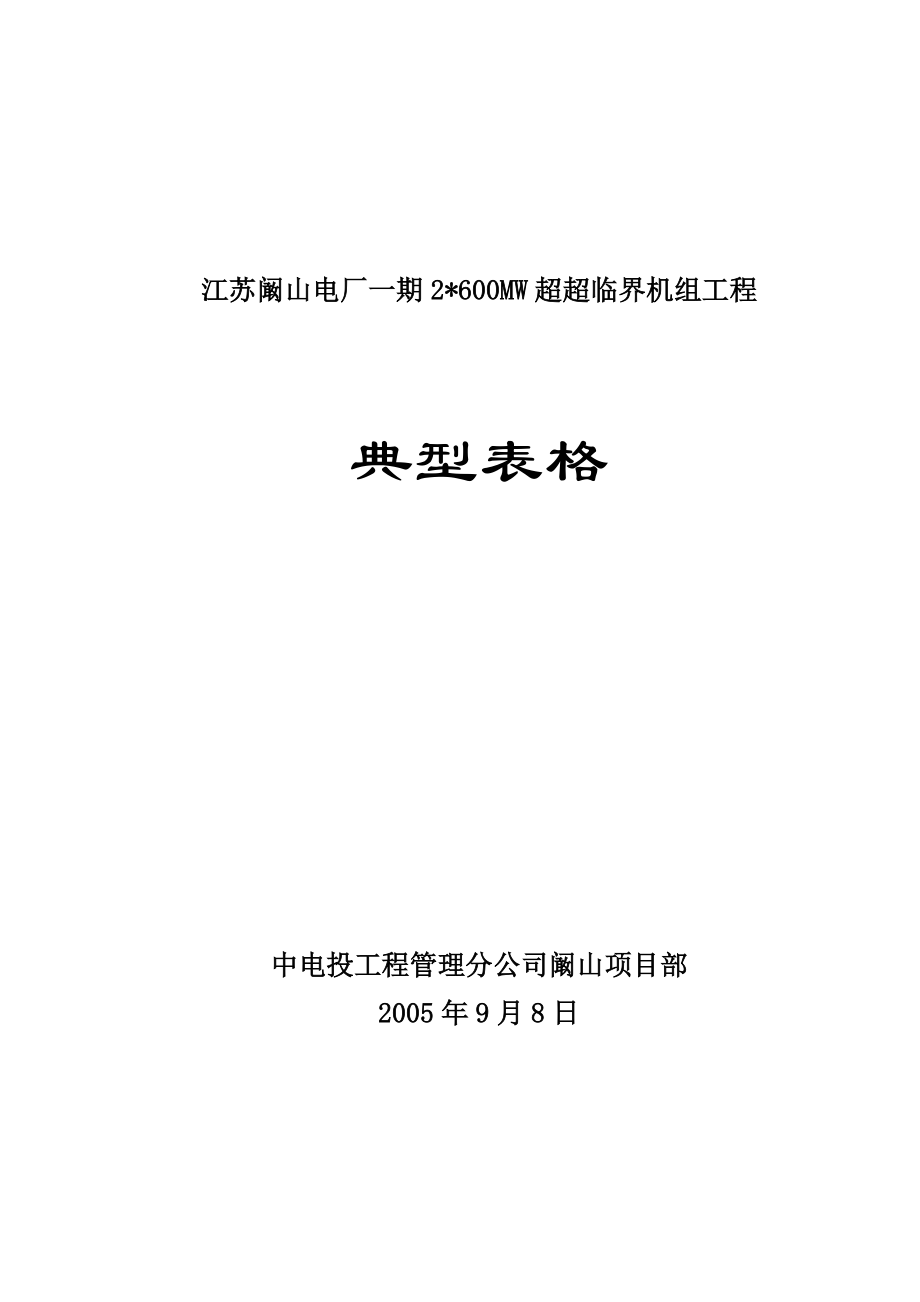 江苏阚山电厂一期2*600MW超超临界机组工程

典型表格

中电投工程管理分公司阚山项目部
2005年9月8日